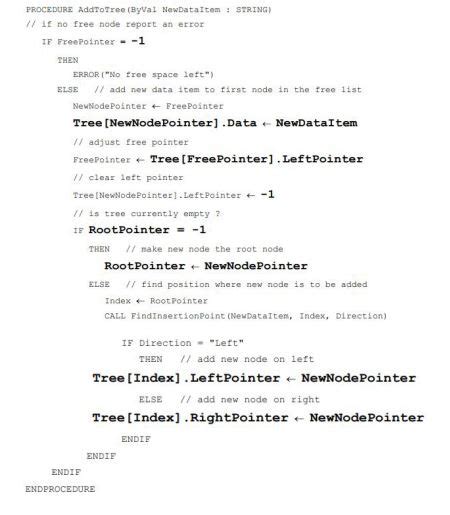 PROCEDURE AddToTree(ByVal NewDataItem : STRING)
// if no free node report an error
IF FreePointer = -1
THEN
ERROR("No free space left")
ELSE // add new data item to first node in the free list
NewNodePointer ← FreePointer
Tree[NewNodePointer].Data ← NewDataItem
// adjust free pointer
FreePointer ← Tree[FreePointer].LeftPointer
// clear left pointer
Tree[NewNodePointer].LeftPointer ← -1
// is tree currently empty ?
IF RootPointer = -1
THEN // make new node the root node
RootPointer ← NewNodePointer
ELSE // find position where new node is to be added
Index ← RootPointer
CALL FindInsertionPoint(NewDataItem, Index, Direction)

IF Direction = "Left"
THEN // add new node on left
Tree[Index].LeftPointer ← NewNodePointer
ELSE // add new node on right
Tree[Index].RightPointer ← NewNodePointer
ENDIF
ENDIF
ENDIF
ENDPROCEDURE